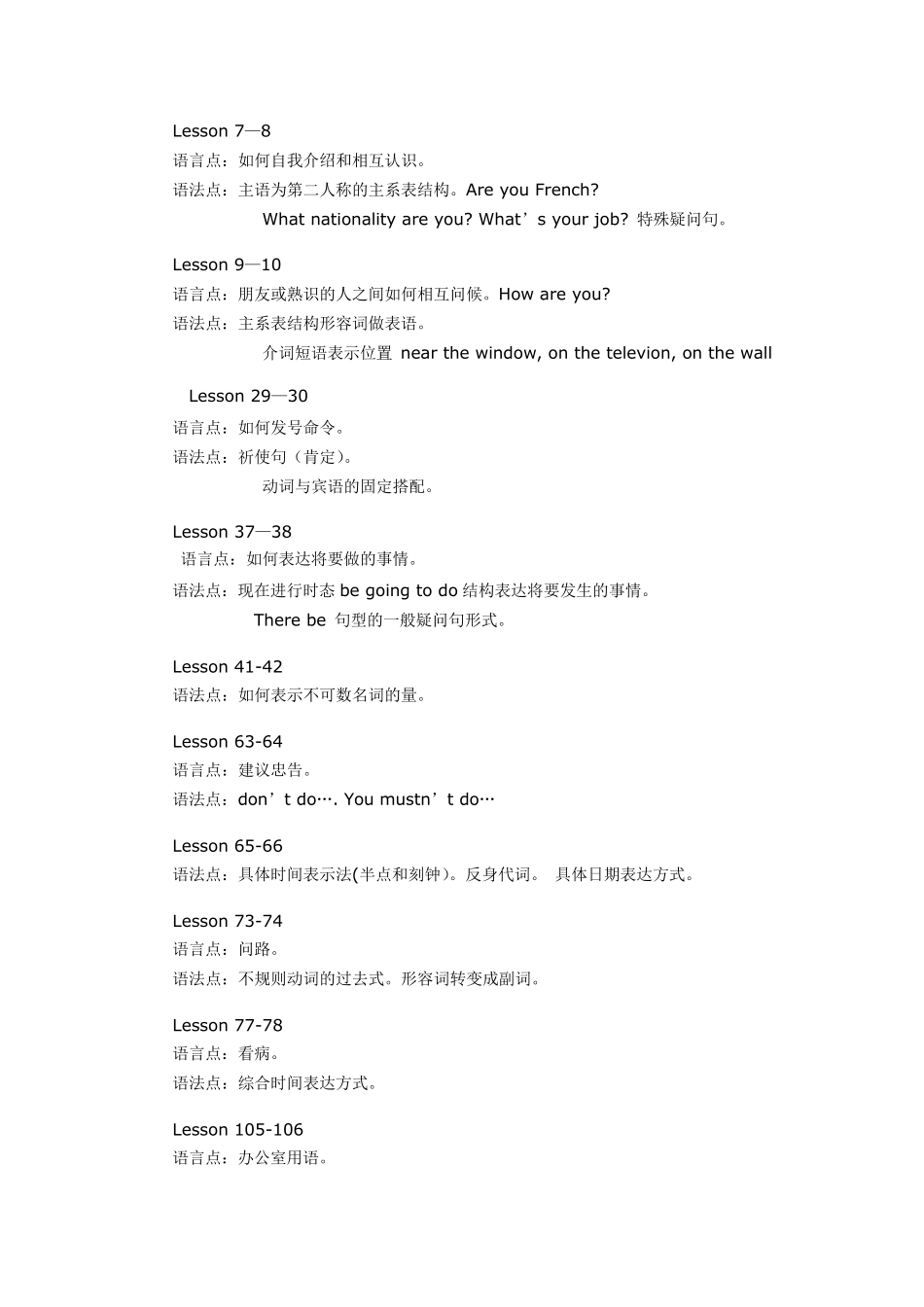 Lesson 7—8
语言点：如何自我介绍和相互认识。
语法点：主语为第二人称的主系表结构。Are you French?
What nationality are you? What’s your job? 特殊疑问句。

Lesson 9—10
语言点：朋友或熟识的人之间如何相互问候。How are you?
语法点：主系表结构形容词做表语。
介词短语表示位置 near the window, on the televion, on the wall

Lesson 29—30
语言点：如何发号命令。
语法点：祈使句（肯定）。
动词与宾语的固定搭配。

Lesson 37—38
语言点：如何表达将要做的事情。
语法点：现在进行时态 be going to do 结构表达将要发生的事情。
There be 句型的一般疑问句形式。

Lesson 41-42
语法点：如何表示不可数名词的量。

Lesson 63-64
语言点：建议忠告。
语法点：don’t do…. You mustn’t do…

Lesson 65-66
语法点：具体时间表示法(半点和刻钟)。反身代词。 具体日期表达方式。

Lesson 73-74
语言点：问路。
语法点：不规则动词的过去式。形容词转变成副词。

Lesson 77-78
语言点：看病。
语法点：综合时间表达方式。

Lesson 105-106
语言点：办公室用语。